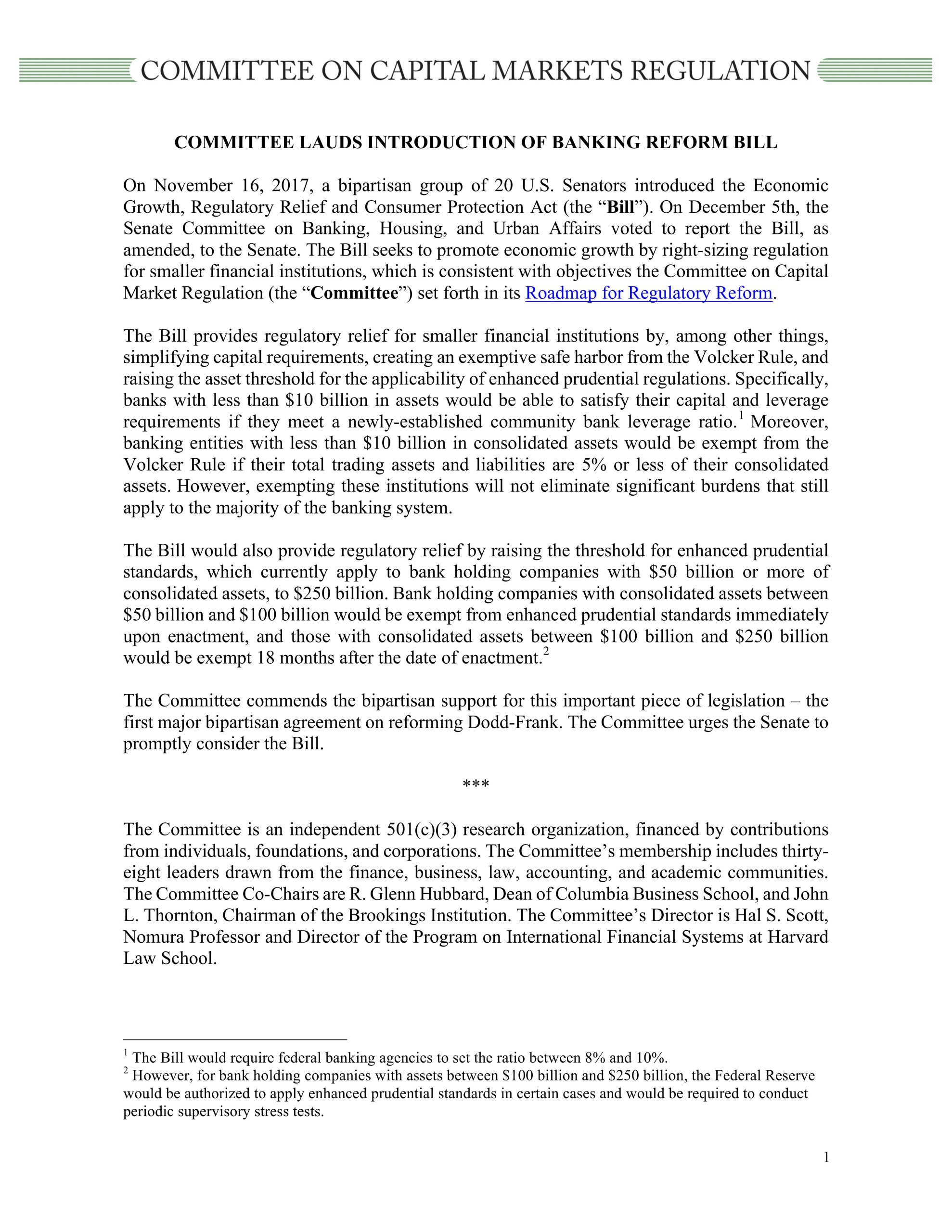 COMMITTEE ON CAPITAL MARKETS REGULATION

COMMITTEE LAUDS INTRODUCTION OF BANKING REFORM BILL

On November 16, 2017, a bipartisan group of 20 U.S. Senators introduced the Economic Growth, Regulatory Relief and Consumer Protection Act (the "Bill"). On December 5th, the Senate Committee on Banking, Housing, and Urban Affairs voted to report the Bill, as amended, to the Senate. The Bill seeks to promote economic growth by right-sizing regulation for smaller financial institutions, which is consistent with objectives the Committee on Capital Market Regulation (the "Committee") set forth in its Roadmap for Regulatory Reform.

The Bill provides regulatory relief for smaller financial institutions by, among other things, simplifying capital requirements, creating an exemptive safe harbor from the Volcker Rule, and raising the asset threshold for the applicability of enhanced prudential regulations. Specifically, banks with less than $10 billion in assets would be able to satisfy their capital and leverage requirements if they meet a newly-established community bank leverage ratio.$^{1}$ Moreover, banking entities with less than $10 billion in consolidated assets would be exempt from the Volcker Rule if their total trading assets and liabilities are 5% or less of their consolidated assets. However, exempting these institutions will not eliminate significant burdens that still apply to the majority of the banking system.

The Bill would also provide regulatory relief by raising the threshold for enhanced prudential standards, which currently apply to bank holding companies with $50 billion or more of consolidated assets, to $250 billion. Bank holding companies with consolidated assets between $50 billion and $100 billion would be exempt from enhanced prudential standards immediately upon enactment, and those with consolidated assets between $100 billion and $250 billion would be exempt 18 months after the date of enactment.$^{2}$

The Committee commends the bipartisan support for this important piece of legislation – the first major bipartisan agreement on reforming Dodd-Frank. The Committee urges the Senate to promptly consider the Bill.

***

The Committee is an independent 501(c)(3) research organization, financed by contributions from individuals, foundations, and corporations. The Committee's membership includes thirty-eight leaders drawn from the finance, business, law, accounting, and academic communities. The Committee Co-Chairs are R. Glenn Hubbard, Dean of Columbia Business School, and John L. Thornton, Chairman of the Brookings Institution. The Committee's Director is Hal S. Scott, Nomura Professor and Director of the Program on International Financial Systems at Harvard Law School.

$^{1}$ The Bill would require federal banking agencies to set the ratio between 8% and 10%.
$^{2}$ However, for bank holding companies with assets between $100 billion and $250 billion, the Federal Reserve would be authorized to apply enhanced prudential standards in certain cases and would be required to conduct periodic supervisory stress tests.

1